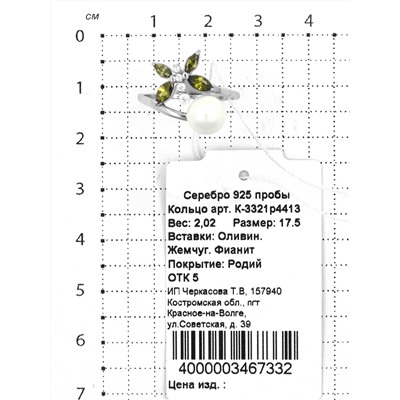 см
1 2 3 4
0
1
2
3
4
5
6
7

Серебро 925 пробы
Кольцо арт. К-3321р4413
Вес: 2,02 Размер: 17.5
Вставки: Оливин.
Жемчуг. Фианит
Покрытие: Родий
ОТК 5
ИП Черкасова Т.В, 157940
Костромская обл., пгт
Красное-на-Волге,
ул.Советская, д. 39

4000003467332
Цена изд. :